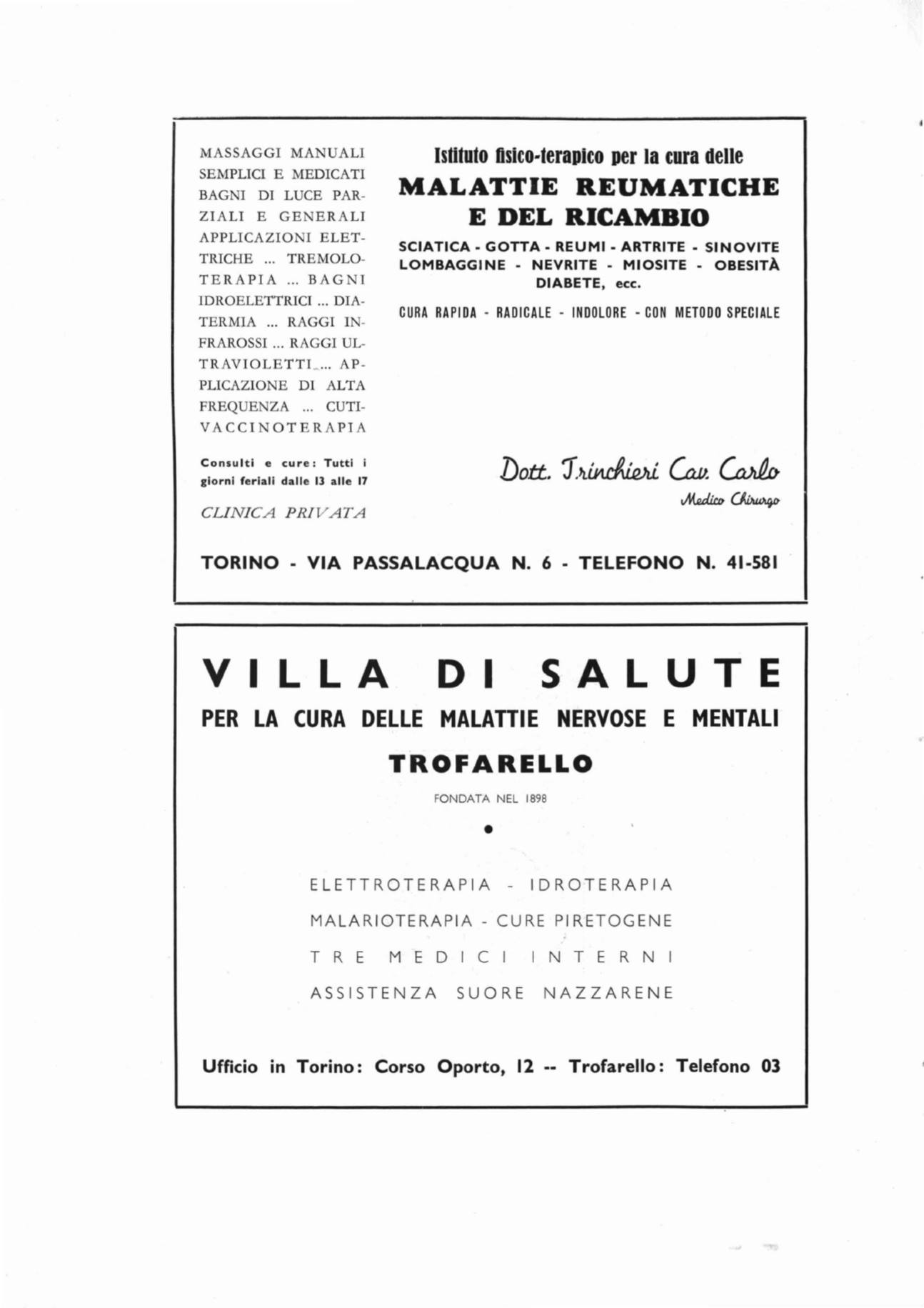 MASSAGGI MANUALI SEMPLICI E MEDICATI BAGNI DI LUCE PARZIALI E GENERALI APPLICAZIONI ELETTRICHE ... TREMOLOTERAPIA ... BAGNI IDROELETTRICI ... DIATERMIA ... RAGGI INFRAROSSI ... RAGGI ULTRAVIOLETTI ... APPLICAZIONE DI ALTA FREQUENZA ... CUTIVACCINOTERAPIA

Consulti e cure: Tutti i giorni feriali dalle 13 alle 17

CLINICA PRIVATA

Istituto fisico-terapico per la cura delle

MALATTIE REUMATICHE
E DEL RICAMBIO

SCIATICA - GOTTA - REUMI - ARTRITE - SINOVITE
LOMBAGGINE - NEVRITE - MIOSITE - OBESITÀ
DIABETE, ecc.

CURA RAPIDA - RADICALE - INDOLORE - CON METODO SPECIALE

Dott. Trinchieri Cav. Carlo
Medico Chirurgo

TORINO - VIA PASSALACQUA N. 6 - TELEFONO N. 41-581

VILLA DI SALUTE

PER LA CURA DELLE MALATTIE NERVOSE E MENTALI

TROFARELLO

FONDATA NEL 1898

•

ELETTROTERAPIA - IDROTERAPIA
MALARIOTERAPIA - CURE PIRETOGENE
TRE MEDICI INTERNI
ASSISTENZA SUORE NAZZARENE

Ufficio in Torino: Corso Oporto, 12 -- Trofarello: Telefono 03